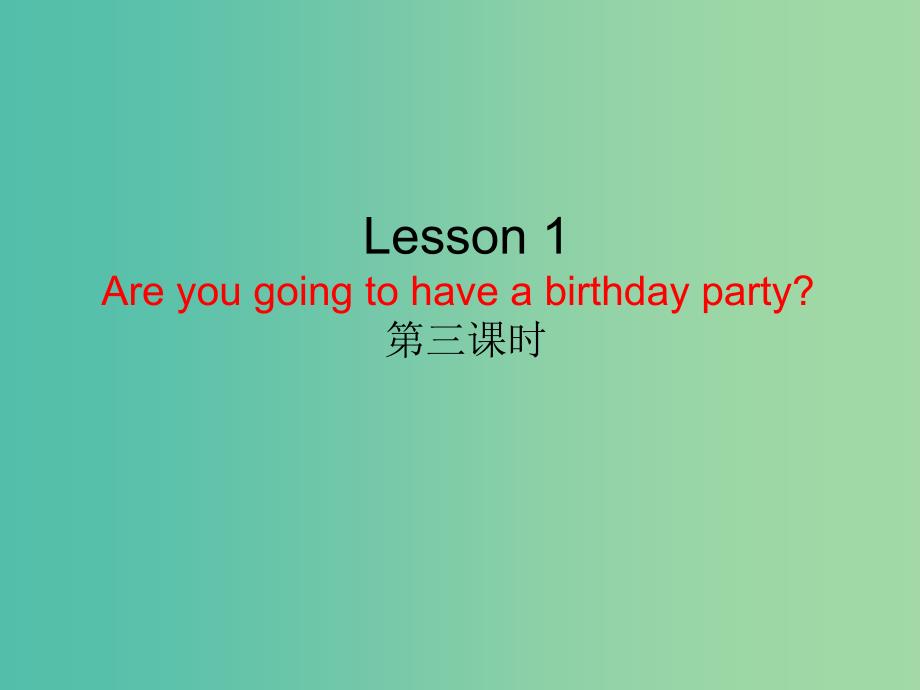 Lesson 1
Are you going to have a birthday party?
第三课时